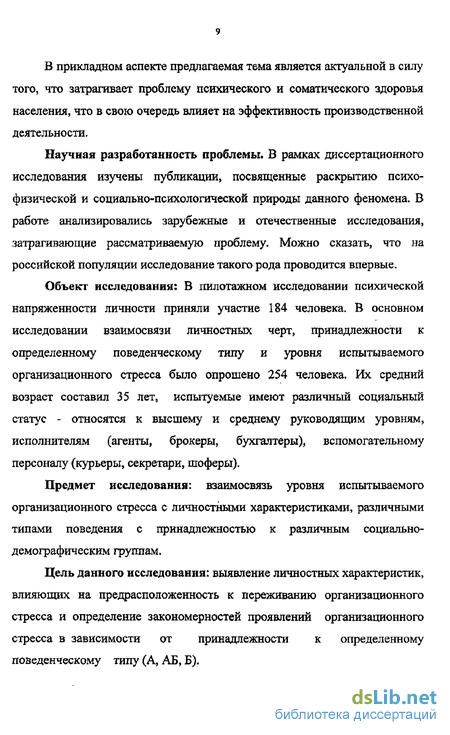 9

В прикладном аспекте предлагаемая тема является актуальной в силу того, что затрагивает проблему психического и соматического здоровья населения, что в свою очередь влияет на эффективность производственной деятельности.

Научная разработанность проблемы. В рамках диссертационного исследования изучены публикации, посвященные раскрытию психофизической и социально-психологической природы данного феномена. В работе анализировались зарубежные и отечественные исследования, затрагивающие рассматриваемую проблему. Можно сказать, что на российской популяции исследование такого рода проводится впервые.

Объект исследования: В пилотажном исследовании психической напряженности личности приняли участие 184 человека. В основном исследовании взаимосвязи личностных черт, принадлежности к определенному поведенческому типу и уровня испытываемого организационного стресса было опрошено 254 человека. Их средний возраст составил 35 лет, испытуемые имеют различный социальный статус - относятся к высшему и среднему руководящим уровням, исполнителям (агенты, брокеры, бухгалтеры), вспомогательному персоналу (курьеры, секретари, шоферы).

Предмет исследования: взаимосвязь уровня испытываемого организационного стресса с личностными характеристиками, различными типами поведения с принадлежностью к различным социально-демографическим группам.

Цель данного исследования: выявление личностных характеристик, влияющих на предрасположенность к переживанию организационного стресса и определение закономерностей проявлений организационного стресса в зависимости от принадлежности к определенному поведенческому типу (А, АБ, Б).

dsLib.net
библиотека диссертаций